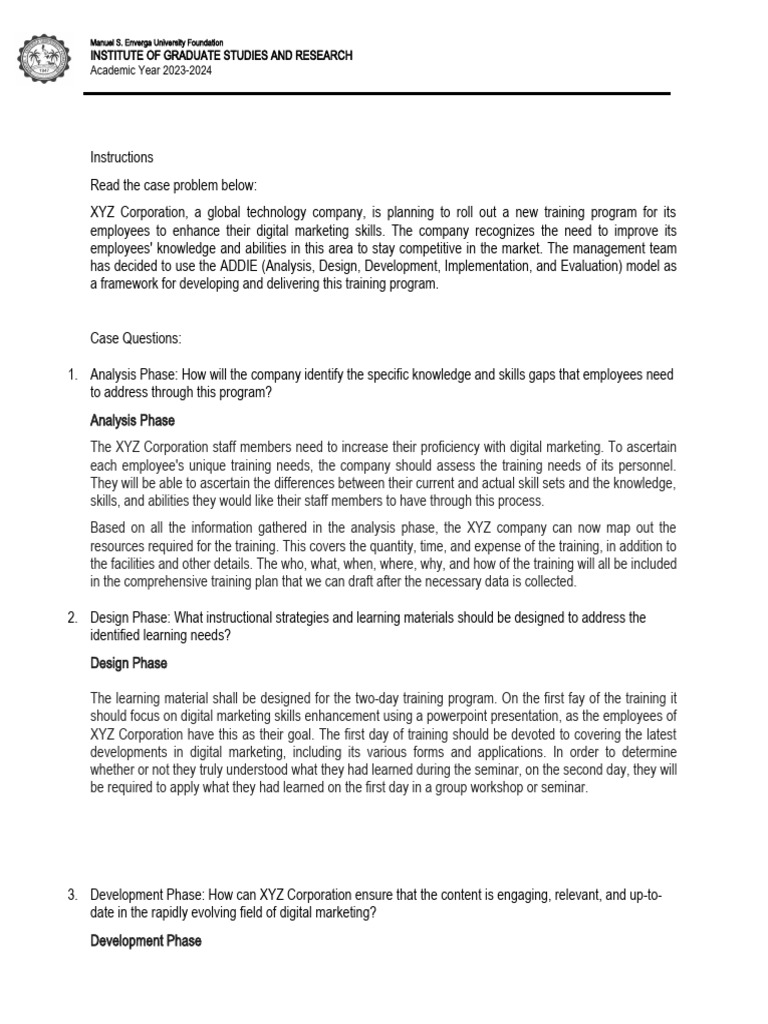 Manuel S. Enverga University Foundation
INSTITUTE OF GRADUATE STUDIES AND RESEARCH
Academic Year 2023-2024

Instructions

Read the case problem below:

XYZ Corporation, a global technology company, is planning to roll out a new training program for its employees to enhance their digital marketing skills. The company recognizes the need to improve its employees' knowledge and abilities in this area to stay competitive in the market. The management team has decided to use the ADDIE (Analysis, Design, Development, Implementation, and Evaluation) model as a framework for developing and delivering this training program.

Case Questions:

1. Analysis Phase: How will the company identify the specific knowledge and skills gaps that employees need to address through this program?

Analysis Phase

The XYZ Corporation staff members need to increase their proficiency with digital marketing. To ascertain each employee's unique training needs, the company should assess the training needs of its personnel. They will be able to ascertain the differences between their current and actual skill sets and the knowledge, skills, and abilities they would like their staff members to have through this process.

Based on all the information gathered in the analysis phase, the XYZ company can now map out the resources required for the training. This covers the quantity, time, and expense of the training, in addition to the facilities and other details. The who, what, when, where, why, and how of the training will all be included in the comprehensive training plan that we can draft after the necessary data is collected.

2. Design Phase: What instructional strategies and learning materials should be designed to address the identified learning needs?

Design Phase

The learning material shall be designed for the two-day training program. On the first fay of the training it should focus on digital marketing skills enhancement using a powerpoint presentation, as the employees of XYZ Corporation have this as their goal. The first day of training should be devoted to covering the latest developments in digital marketing, including its various forms and applications. In order to determine whether or not they truly understood what they had learned during the seminar, on the second day, they will be required to apply what they had learned on the first day in a group workshop or seminar.

3. Development Phase: How can XYZ Corporation ensure that the content is engaging, relevant, and up-to-date in the rapidly evolving field of digital marketing?

Development Phase